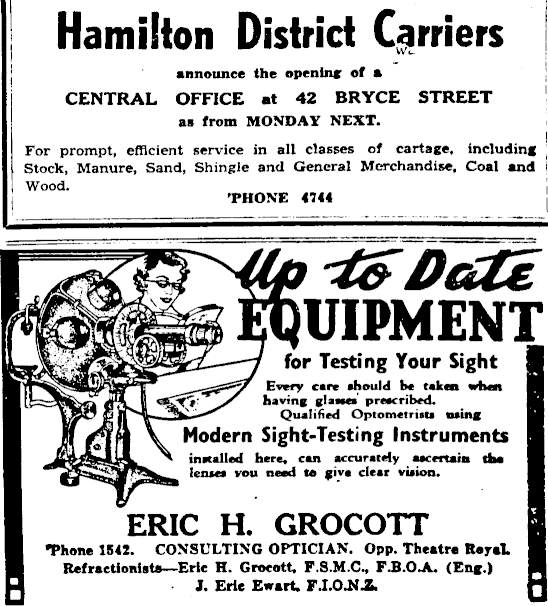 Hamilton District Carriers

announce the opening of a

CENTRAL OFFICE at 42 BRYCE STREET

as from MONDAY NEXT.

For prompt, efficient service in all classes of cartage, including Stock, Manure, Sand, Shingle and General Merchandise, Coal and Wood.

'PHONE 4744

Up to Date EQUIPMENT

for Testing Your Sight

Every care should be taken when having glasses prescribed. Qualified Optometrists using

Modern Sight-Testing Instruments

installed here, can accurately ascertain the lenses you need to give clear vision.

ERIC H. GROCOTT

'Phone 1542. CONSULTING OPTICIAN. Opp. Theatre Royal.

Refractionists—Eric H. Grocott, F.S.M.C., F.B.O.A. (Eng.)

J. Eric Ewart, F.I.O.N.Z.